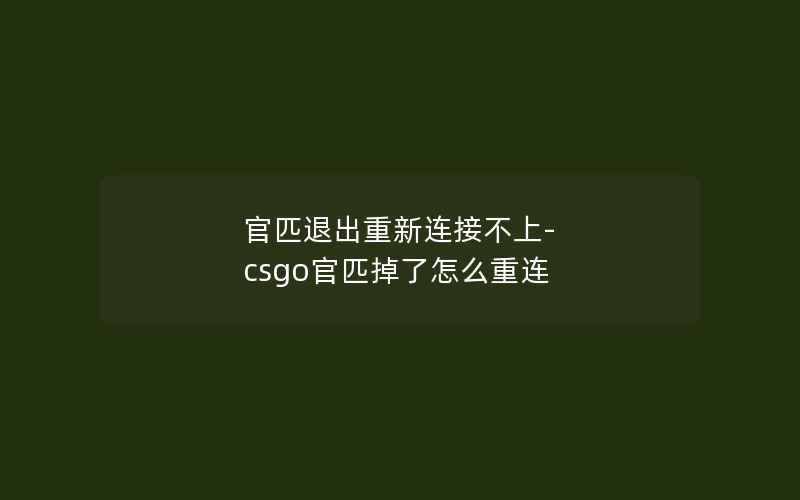 官匹退出重新连接不上-csgo官匹掉了怎么重连